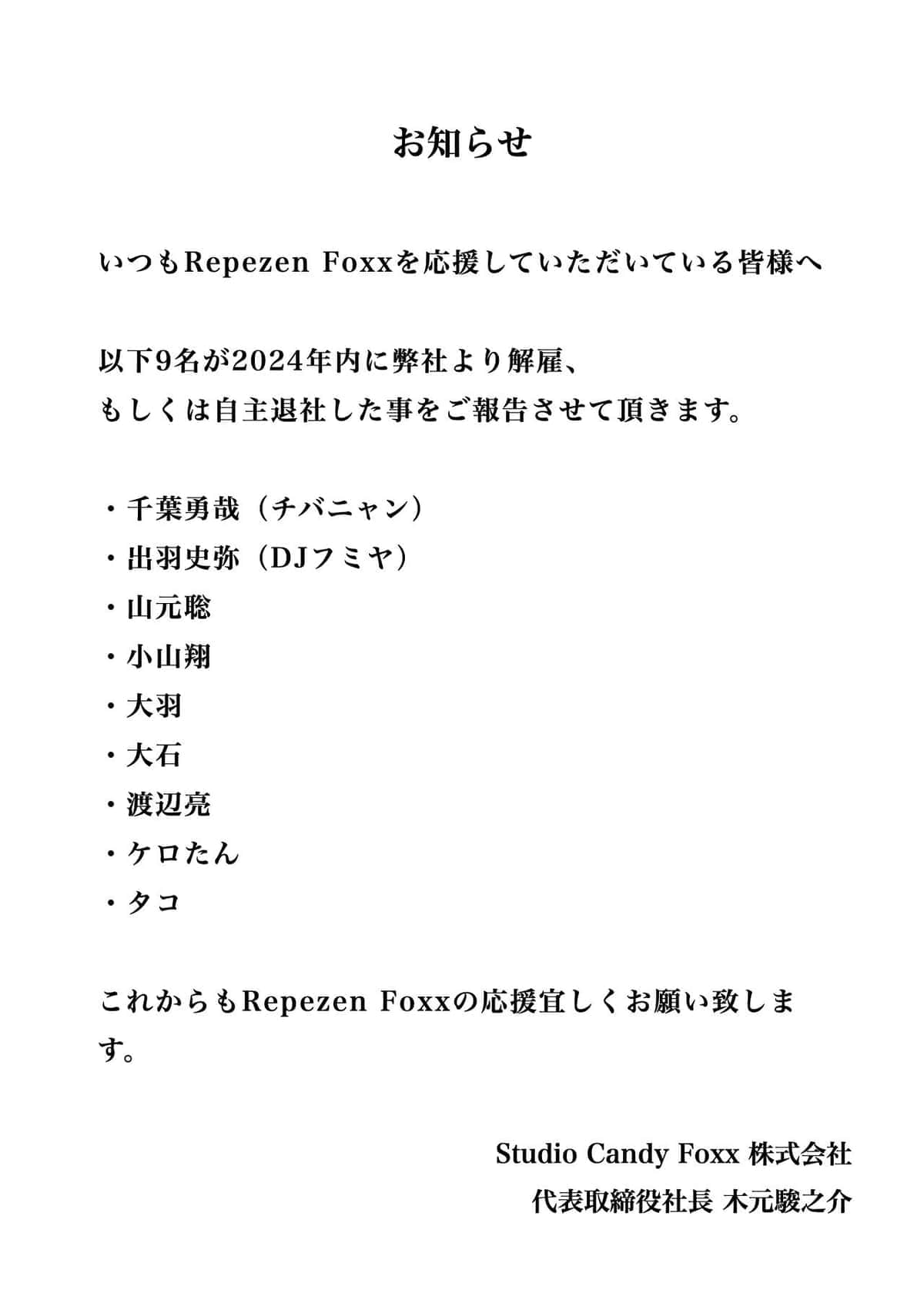 お知らせ

いつもRepezen Foxxを応援していただいている皆様へ

以下9名が2024年内に弊社より解雇、
もしくは自主退社した事をご報告させて頂きます。

・千葉勇哉（チバニャン）
・出羽史弥（DJフミヤ）
・山元聡
・小山翔
・大羽
・大石
・渡辺亮
・ケロたん
・タコ

これからもRepezen Foxxの応援宜しくお願い致します。

Studio Candy Foxx 株式会社
代表取締役社長 木元駿之介